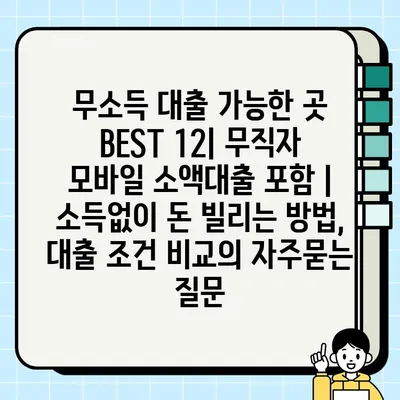 무소득 대출 가능한 곳 BEST 12| 무직자 모바일 소액대출 포함 | 소득없이 돈 빌리는 방법, 대출 조건 비교의 자주묻는 질문